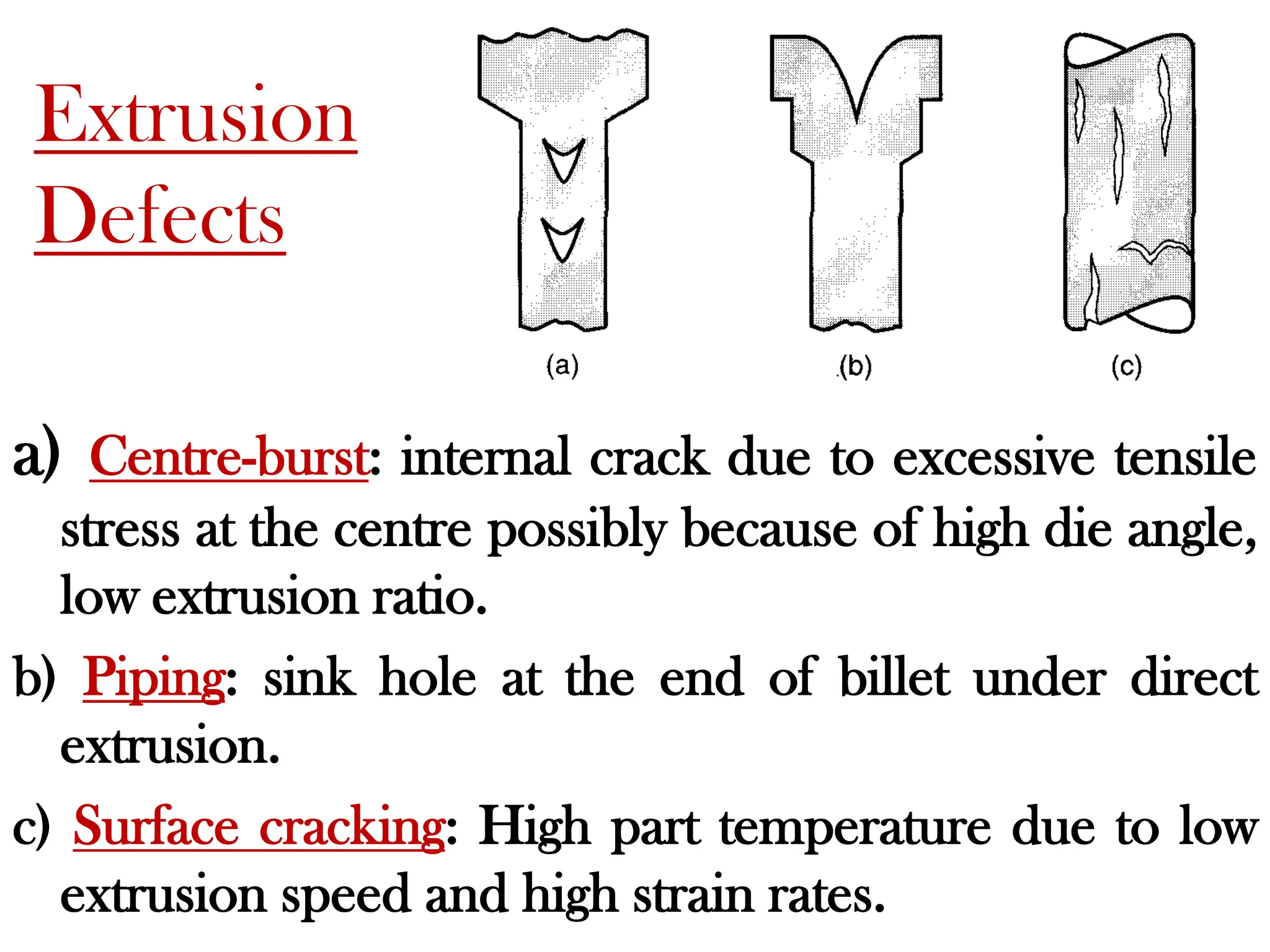 Extrusion Defects

(a)

(b)

(c)

a) Centre-burst: internal crack due to excessive tensile stress at the centre possibly because of high die angle, low extrusion ratio.

b) Piping: sink hole at the end of billet under direct extrusion.

c) Surface cracking: High part temperature due to low extrusion speed and high strain rates.